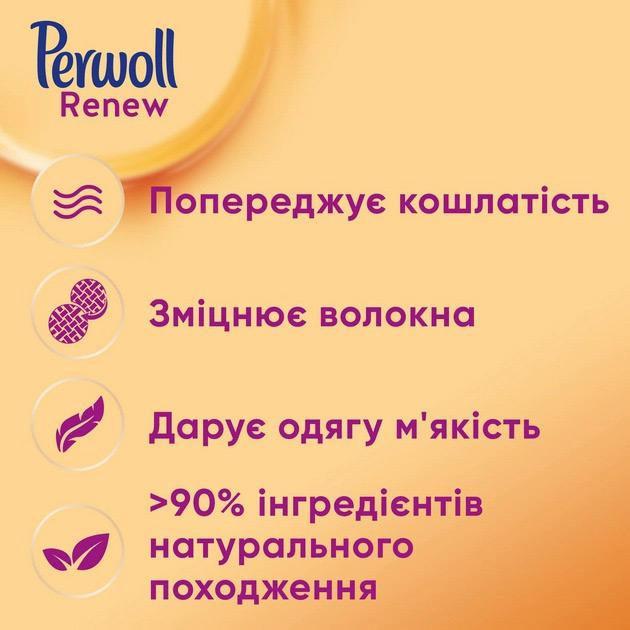 Perwoll
Renew

Попереджує кошлатість

Зміцнює волокна

Дарує одягу м'якість

>90% інгредієнтів натурального походження